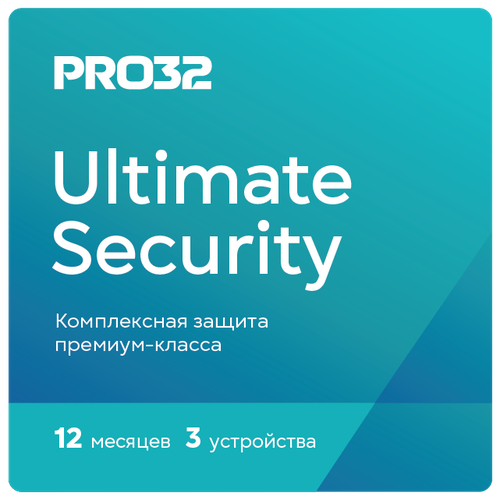 PRO32

Ultimate Security

Комплексная защита премиум-класса

12 месяцев 3 устройства